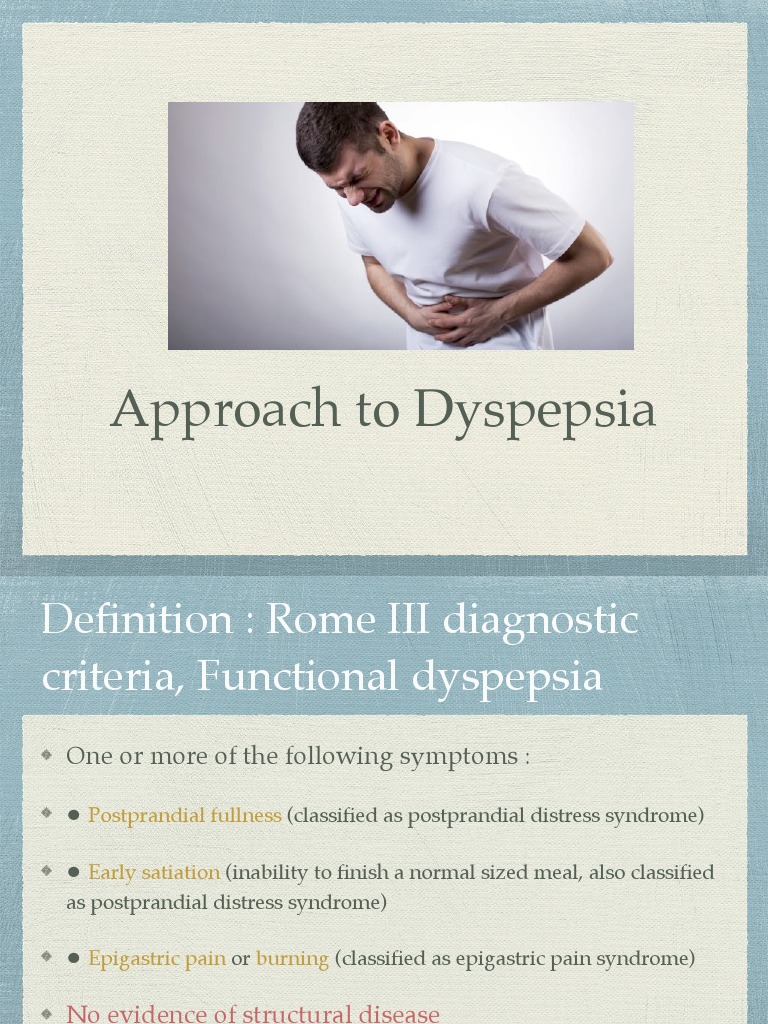 Approach to Dyspepsia

Definition : Rome III diagnostic criteria, Functional dyspepsia

One or more of the following symptoms :

● Postprandial fullness (classified as postprandial distress syndrome)

● Early satiation (inability to finish a normal sized meal, also classified as postprandial distress syndrome)

● Epigastric pain or burning (classified as epigastric pain syndrome)

No evidence of structural disease